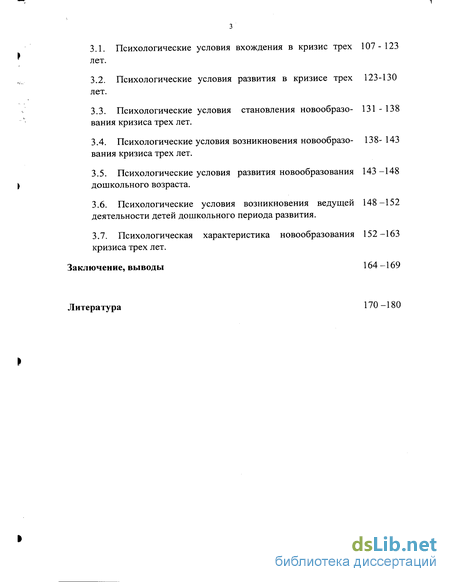 3

3.1. Психологические условия вхождения в кризис трех лет. 107 - 123

3.2. Психологические условия развития в кризисе трех лет. 123-130

3.3. Психологические условия становления новообразования кризиса трех лет. 131 - 138

3.4. Психологические условия возникновения новообразования кризиса трех лет. 138- 143

3.5. Психологические условия развития новообразования дошкольного возраста. 143 –148

3.6. Психологические условия возникновения ведущей деятельности детей дошкольного периода развития. 148 –152

3.7. Психологическая характеристика новообразования кризиса трех лет. 152 –163

Заключение, выводы 164 –169

Литература 170 –180

dsLib.net
библиотека диссертаций